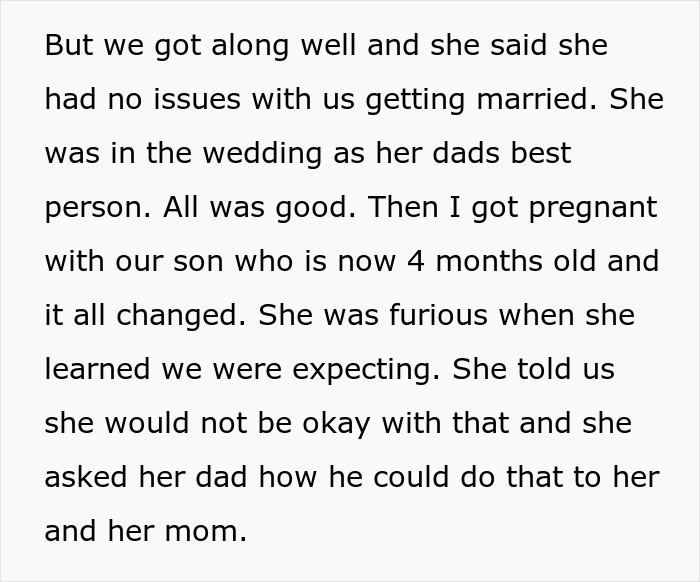 But we got along well and she said she had no issues with us getting married. She was in the wedding as her dads best person. All was good. Then I got pregnant with our son who is now 4 months old and it all changed. She was furious when she learned we were expecting. She told us she would not be okay with that and she asked her dad how he could do that to her and her mom.